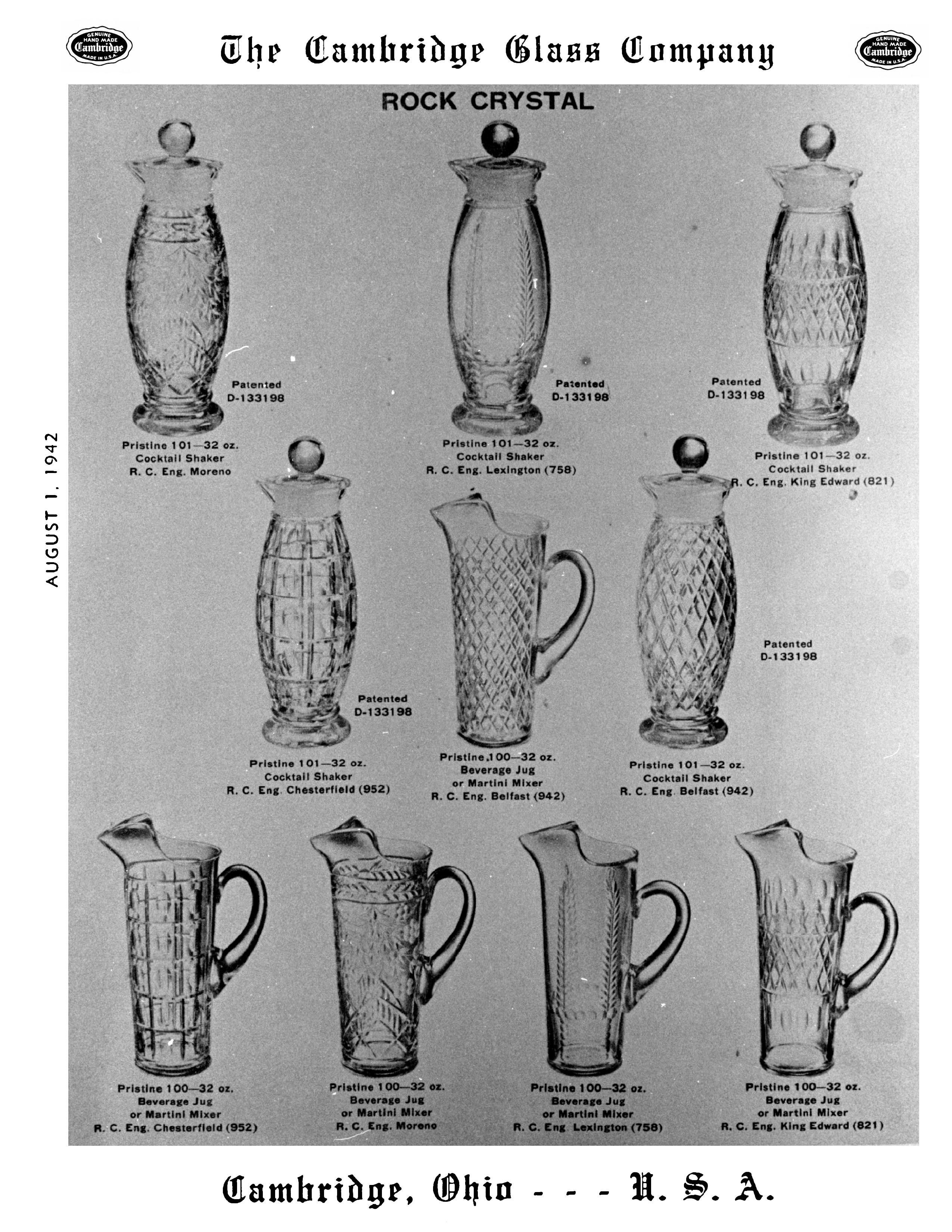 GENUINE HAND MADE Cambridge MADE IN U.S.A.

The Cambridge Glass Company

GENUINE HAND MADE Cambridge MADE IN U.S.A.

AUGUST 1, 1942

ROCK CRYSTAL

Patented D-133198

Pristine 101—32 oz. Cocktail Shaker R. C. Eng. Moreno

Patented D-133198

Pristine 101—32 oz. Cocktail Shaker R. C. Eng. Lexington (758)

Patented D-133198

Pristine 101—32 oz. Cocktail Shaker R. C. Eng. King Edward (821)

Patented D-133198

Pristine 101—32 oz. Cocktail Shaker R. C. Eng. Chesterfield (952)

Pristine 100—32 oz. Beverage Jug or Martini Mixer R. C. Eng. Belfast (942)

Patented D-133198

Pristine 101—32 oz. Cocktail Shaker R. C. Eng. Belfast (942)

Pristine 100—32 oz. Beverage Jug or Martini Mixer R. C. Eng. Chesterfield (952)

Pristine 100—32 oz. Beverage Jug or Martini Mixer R. C. Eng. Moreno

Pristine 100—32 oz. Beverage Jug or Martini Mixer R. C. Eng. Lexington (758)

Pristine 100—32 oz. Beverage Jug or Martini Mixer R. C. Eng. King Edward (821)

Cambridge, Ohio - - - U. S. A.